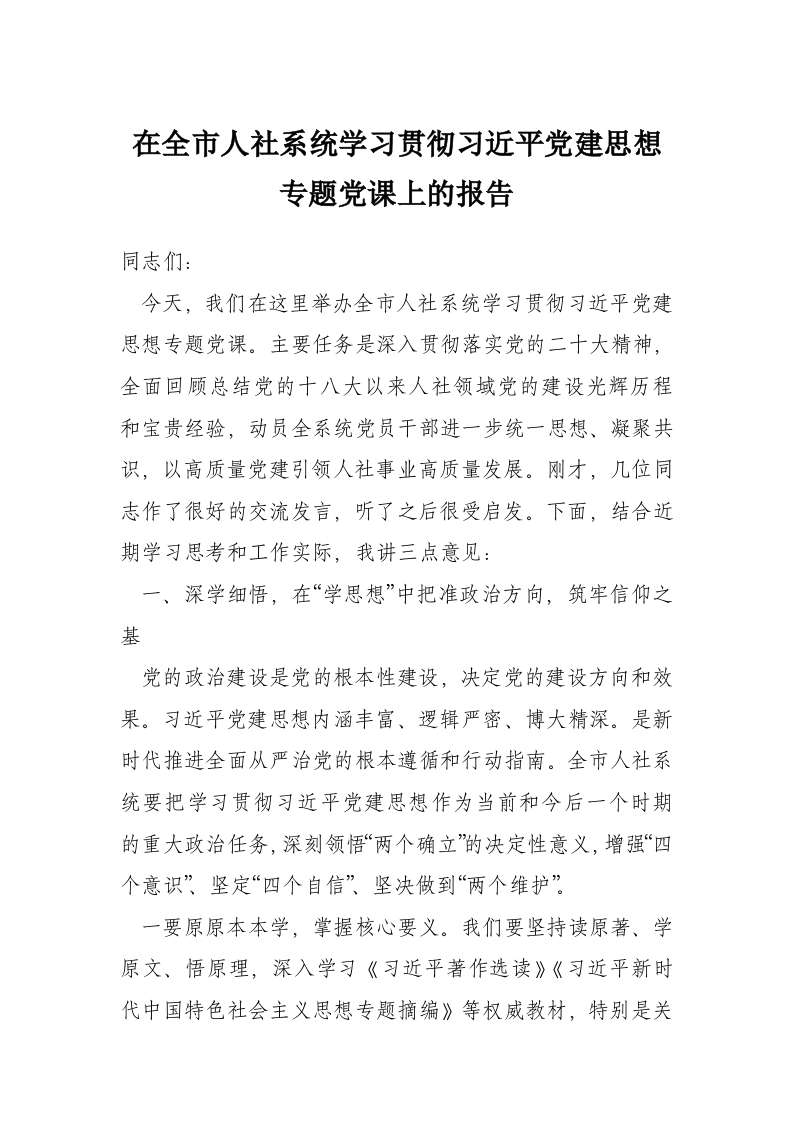 在全市人社系统学习贯彻习近平党建思想专题党课上的报告

同志们：

今天，我们在这里举办全市人社系统学习贯彻习近平党建思想专题党课。主要任务是深入贯彻落实党的二十大精神，全面回顾总结党的十八大以来人社领域党的建设光辉历程和宝贵经验，动员全系统党员干部进一步统一思想、凝聚共识，以高质量党建引领人社事业高质量发展。刚才，几位同志作了很好的交流发言，听了之后很受启发。下面，结合近期学习思考和工作实际，我讲三点意见：

一、深学细悟，在“学思想”中把准政治方向，筑牢信仰之基

党的政治建设是党的根本性建设，决定党的建设方向和效果。习近平党建思想内涵丰富、逻辑严密、博大精深。是新时代推进全面从严治党的根本遵循和行动指南。全市人社系统要把学习贯彻习近平党建思想作为当前和今后一个时期的重大政治任务，深刻领悟“两个确立”的决定性意义，增强“四个意识”、坚定“四个自信”、坚决做到“两个维护”。

一要原原本本学，掌握核心要义。我们要坚持读原著、学原文、悟原理，深入学习《习近平著作选读》《习近平新时代中国特色社会主义思想专题摘编》等权威教材，特别是关